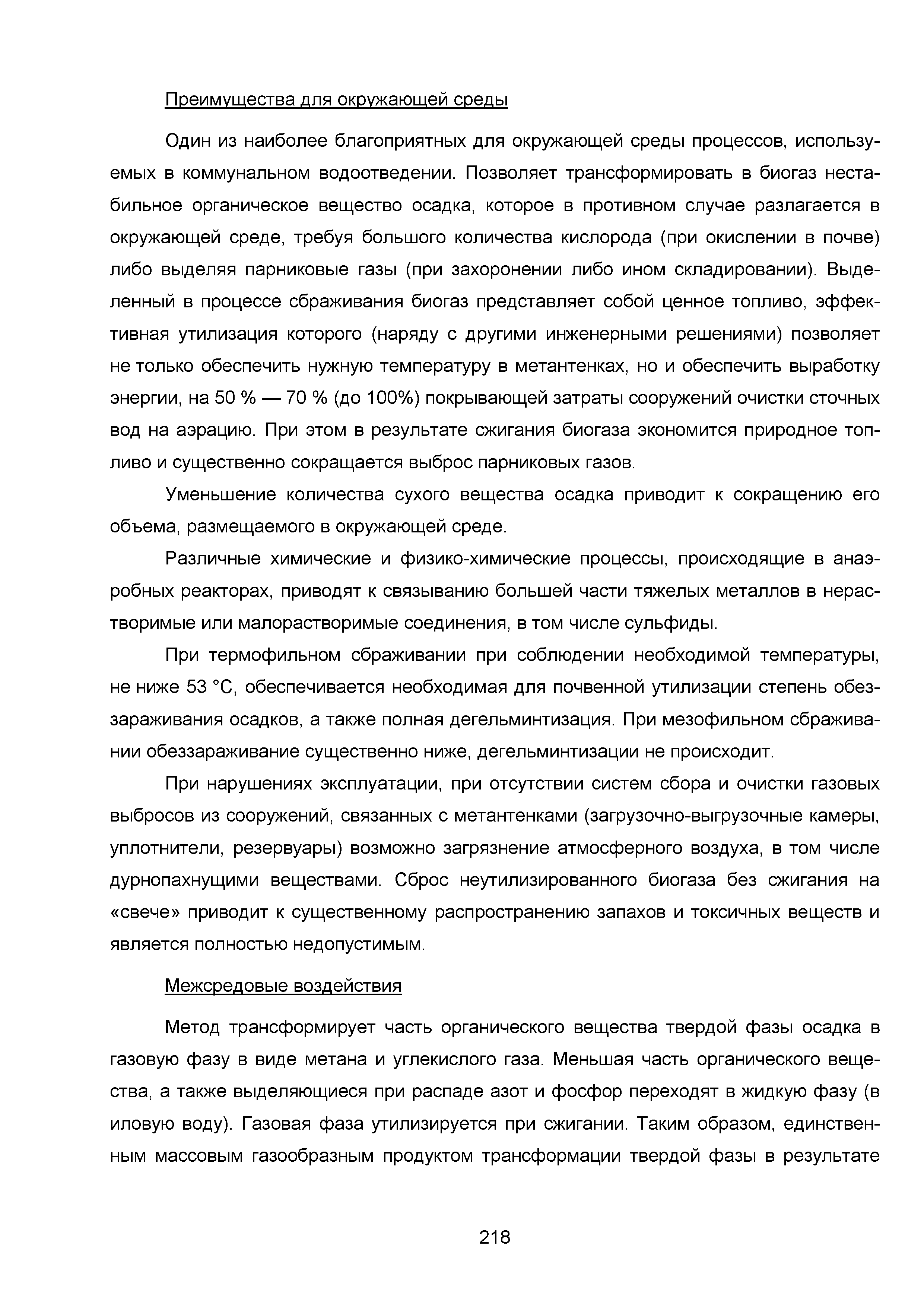 Преимущества для окружающей среды

Один из наиболее благоприятных для окружающей среды процессов, используемых в коммунальном водоотведении. Позволяет трансформировать в биогаз нестабильное органическое вещество осадка, которое в противном случае разлагается в окружающей среде, требуя большого количества кислорода (при окислении в почве) либо выделяя парниковые газы (при захоронении либо ином складировании). Выделенный в процессе сбраживания биогаз представляет собой ценное топливо, эффективная утилизация которого (наряду с другими инженерными решениями) позволяет не только обеспечить нужную температуру в метантенках, но и обеспечить выработку энергии, на 50 % — 70 % (до 100%) покрывающей затраты сооружений очистки сточных вод на аэрацию. При этом в результате сжигания биогаза экономится природное топливо и существенно сокращается выброс парниковых газов.

Уменьшение количества сухого вещества осадка приводит к сокращению его объема, размещаемого в окружающей среде.

Различные химические и физико-химические процессы, происходящие в анаэробных реакторах, приводят к связыванию большей части тяжелых металлов в нерастворимые или малорастворимые соединения, в том числе сульфиды.

При термофильном сбраживании при соблюдении необходимой температуры, не ниже 53 °С, обеспечивается необходимая для почвенной утилизации степень обеззараживания осадков, а также полная дегельминтизация. При мезофильном сбраживании обеззараживание существенно ниже, дегельминтизации не происходит.

При нарушениях эксплуатации, при отсутствии систем сбора и очистки газовых выбросов из сооружений, связанных с метантенками (загрузочно-выгрузочные камеры, уплотнители, резервуары) возможно загрязнение атмосферного воздуха, в том числе дурнопахнущими веществами. Сброс неутилизированного биогаза без сжигания на «свече» приводит к существенному распространению запахов и токсичных веществ и является полностью недопустимым.

Межсредовые воздействия

Метод трансформирует часть органического вещества твердой фазы осадка в газовую фазу в виде метана и углекислого газа. Меньшая часть органического вещества, а также выделяющиеся при распаде азот и фосфор переходят в жидкую фазу (в иловую воду). Газовая фаза утилизируется при сжигании. Таким образом, единственным массовым газообразным продуктом трансформации твердой фазы в результате

218